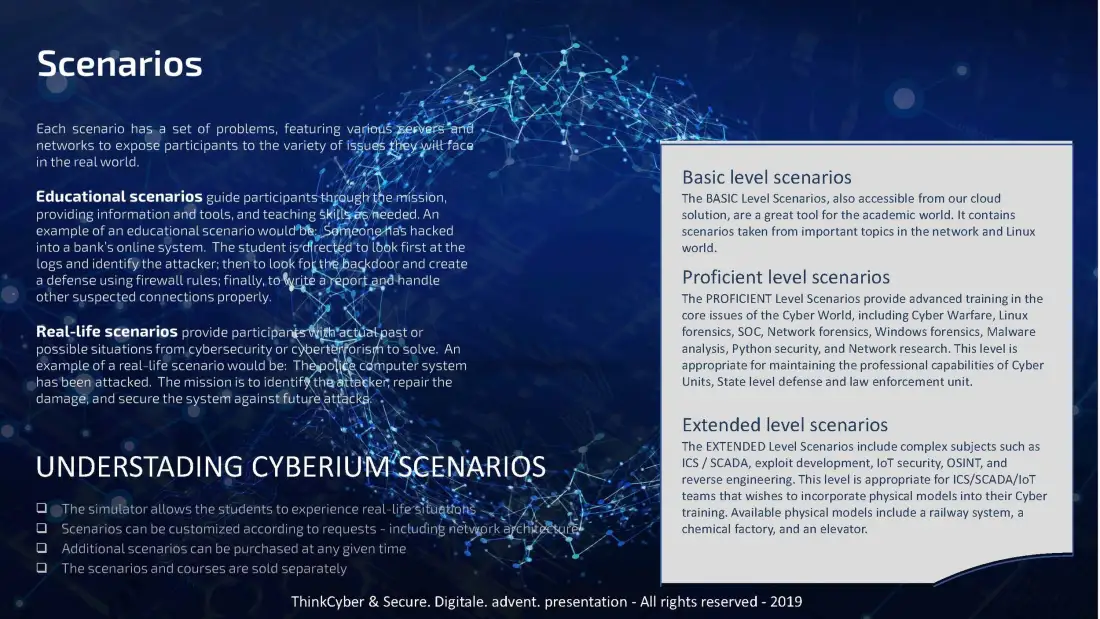 Scenarios

Each scenario has a set of problems, featuring various servers and networks to expose participants to the variety of issues they will face in the real world.

Educational scenarios guide participants through the mission, providing information and tools, and teaching skills as needed. An example of an educational scenario would be: Someone has hacked into a bank's online system. The student is directed to look first at the logs and identify the attacker; then to look for the backdoor and create a defense using firewall rules; finally, to write a report and handle other suspected connections properly.

Real-life scenarios provide participants with actual past or possible situations from cybersecurity or cyberterrorism to solve. An example of a real-life scenario would be: The police computer system has been attacked. The mission is to identify the attacker, repair the damage, and secure the system against future attacks.

UNDERSTADING CYBERIUM SCENARIOS

☐ The simulator allows the students to experience real-life situations
☐ Scenarios can be customized according to requests - including network architecture
☐ Additional scenarios can be purchased at any given time
☐ The scenarios and courses are sold separately

Basic level scenarios

The BASIC Level Scenarios, also accessible from our cloud solution, are a great tool for the academic world. It contains scenarios taken from important topics in the network and Linux world.

Proficient level scenarios

The PROFICIENT Level Scenarios provide advanced training in the core issues of the Cyber World, including Cyber Warfare, Linux forensics, SOC, Network forensics, Windows forensics, Malware analysis, Python security, and Network research. This level is appropriate for maintaining the professional capabilities of Cyber Units, State level defense and law enforcement unit.

Extended level scenarios

The EXTENDED Level Scenarios include complex subjects such as ICS / SCADA, exploit development, IoT security, OSINT, and reverse engineering. This level is appropriate for ICS/SCADA/IoT teams that wishes to incorporate physical models into their Cyber training. Available physical models include a railway system, a chemical factory, and an elevator.

ThinkCyber & Secure. Digitale. advent. presentation - All rights reserved - 2019